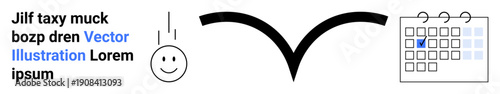 Jilf taxy muck bozp dren Vector Illustration Lorem ipsum

Adobe Stock | #1908413093